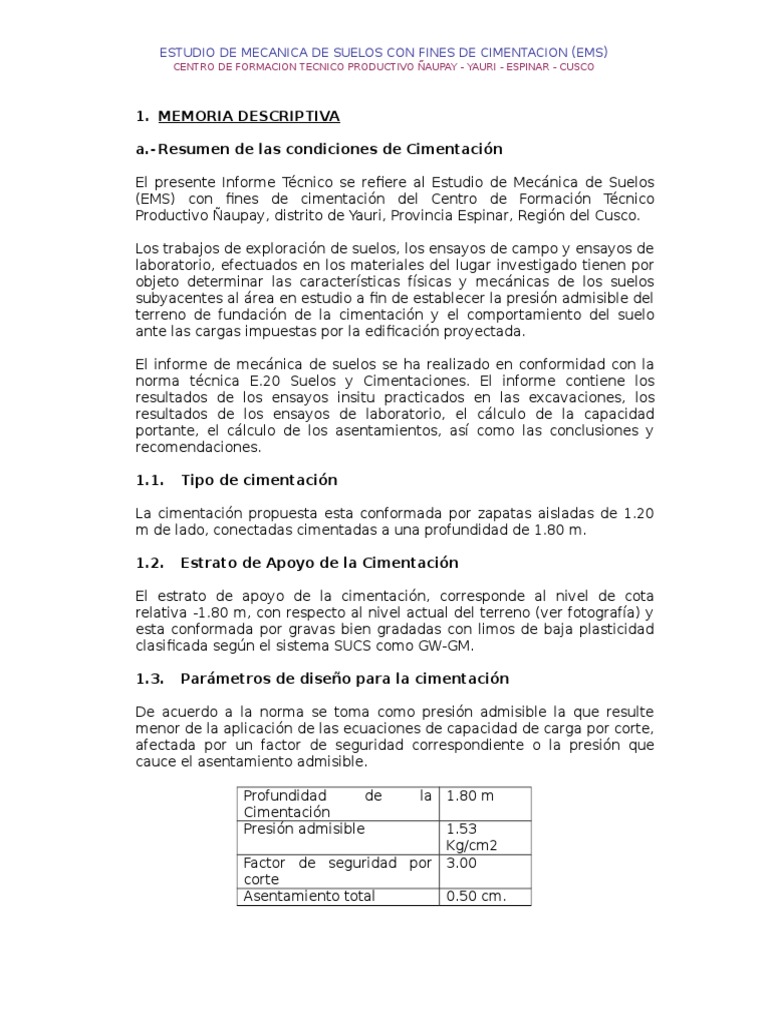 ESTUDIO DE MECANICA DE SUELOS CON FINES DE CIMENTACION (EMS)
CENTRO DE FORMACION TECNICO PRODUCTIVO ÑAUPAY - YAURI - ESPINAR - CUSCO

1. MEMORIA DESCRIPTIVA

a.-Resumen de las condiciones de Cimentación

El presente Informe Técnico se refiere al Estudio de Mecánica de Suelos (EMS) con fines de cimentación del Centro de Formación Técnico Productivo Ñaupay, distrito de Yauri, Provincia Espinar, Región del Cusco.

Los trabajos de exploración de suelos, los ensayos de campo y ensayos de laboratorio, efectuados en los materiales del lugar investigado tienen por objeto determinar las características físicas y mecánicas de los suelos subyacentes al área en estudio a fin de establecer la presión admisible del terreno de fundación de la cimentación y el comportamiento del suelo ante las cargas impuestas por la edificación proyectada.

El informe de mecánica de suelos se ha realizado en conformidad con la norma técnica E.20 Suelos y Cimentaciones. El informe contiene los resultados de los ensayos insitu practicados en las excavaciones, los resultados de los ensayos de laboratorio, el cálculo de la capacidad portante, el cálculo de los asentamientos, así como las conclusiones y recomendaciones.

1.1. Tipo de cimentación

La cimentación propuesta esta conformada por zapatas aisladas de 1.20 m de lado, conectadas cimentadas a una profundidad de 1.80 m.

1.2. Estrato de Apoyo de la Cimentación

El estrato de apoyo de la cimentación, corresponde al nivel de cota relativa -1.80 m, con respecto al nivel actual del terreno (ver fotografía) y esta conformada por gravas bien gradadas con limos de baja plasticidad clasificada según el sistema SUCS como GW-GM.

1.3. Parámetros de diseño para la cimentación

De acuerdo a la norma se toma como presión admisible la que resulte menor de la aplicación de las ecuaciones de capacidad de carga por corte, afectada por un factor de seguridad correspondiente o la presión que cauce el asentamiento admisible.

| Profundidad de la Cimentación | 1.80 m |
|---|---|
| Presión admisible | 1.53 Kg/cm2 |
| Factor de seguridad por corte | 3.00 |
| Asentamiento total | 0.50 cm. |